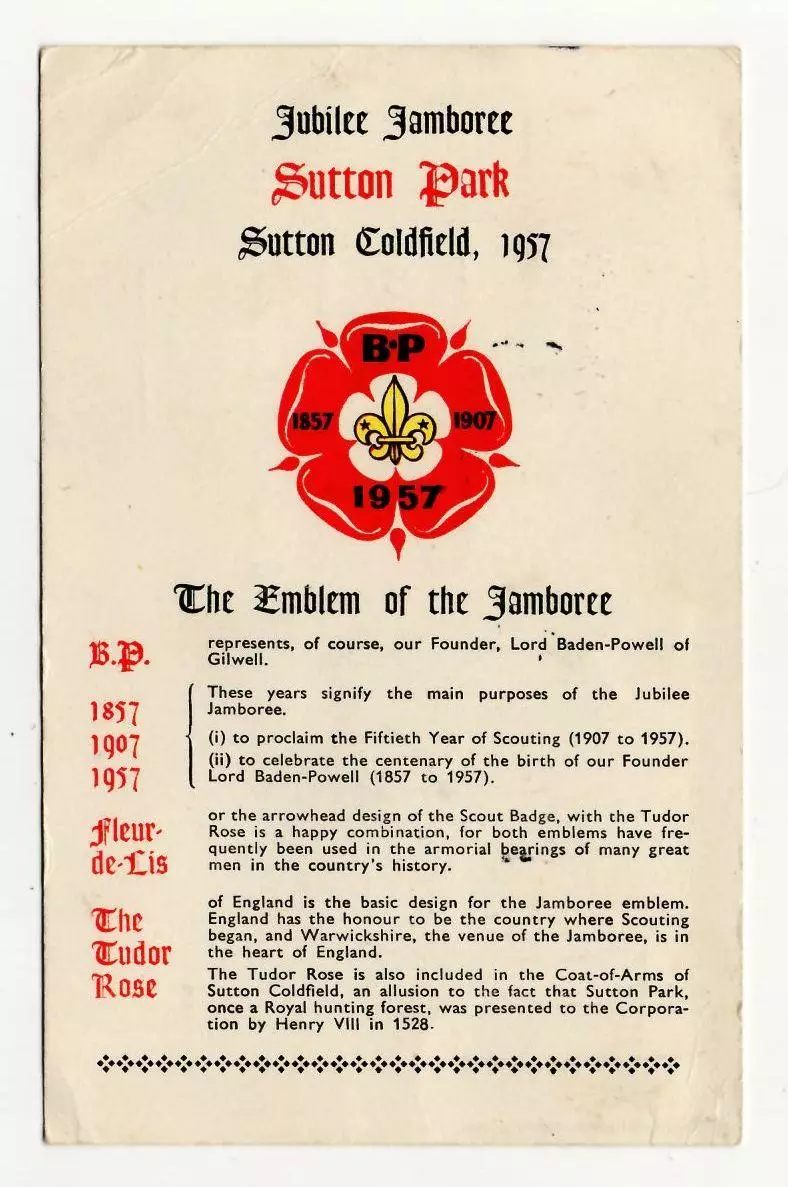 Jubilee Jamboree
Sutton Park
Sutton Coldfield, 1957

B·P
1857 1907
1957

The Emblem of the Jamboree

B.P. represents, of course, our Founder, Lord Baden-Powell of Gilwell.

1857
1907
1957

These years signify the main purposes of the Jubilee Jamboree.

(i) to proclaim the Fiftieth Year of Scouting (1907 to 1957).
(ii) to celebrate the centenary of the birth of our Founder Lord Baden-Powell (1857 to 1957).

Fleur-de-Lis or the arrowhead design of the Scout Badge, with the Tudor Rose is a happy combination, for both emblems have frequently been used in the armorial bearings of many great men in the country's history.

The Tudor Rose of England is the basic design for the Jamboree emblem. England has the honour to be the country where Scouting began, and Warwickshire, the venue of the Jamboree, is in the heart of England.

The Tudor Rose is also included in the Coat-of-Arms of Sutton Coldfield, an allusion to the fact that Sutton Park, once a Royal hunting forest, was presented to the Corporation by Henry VIII in 1528.